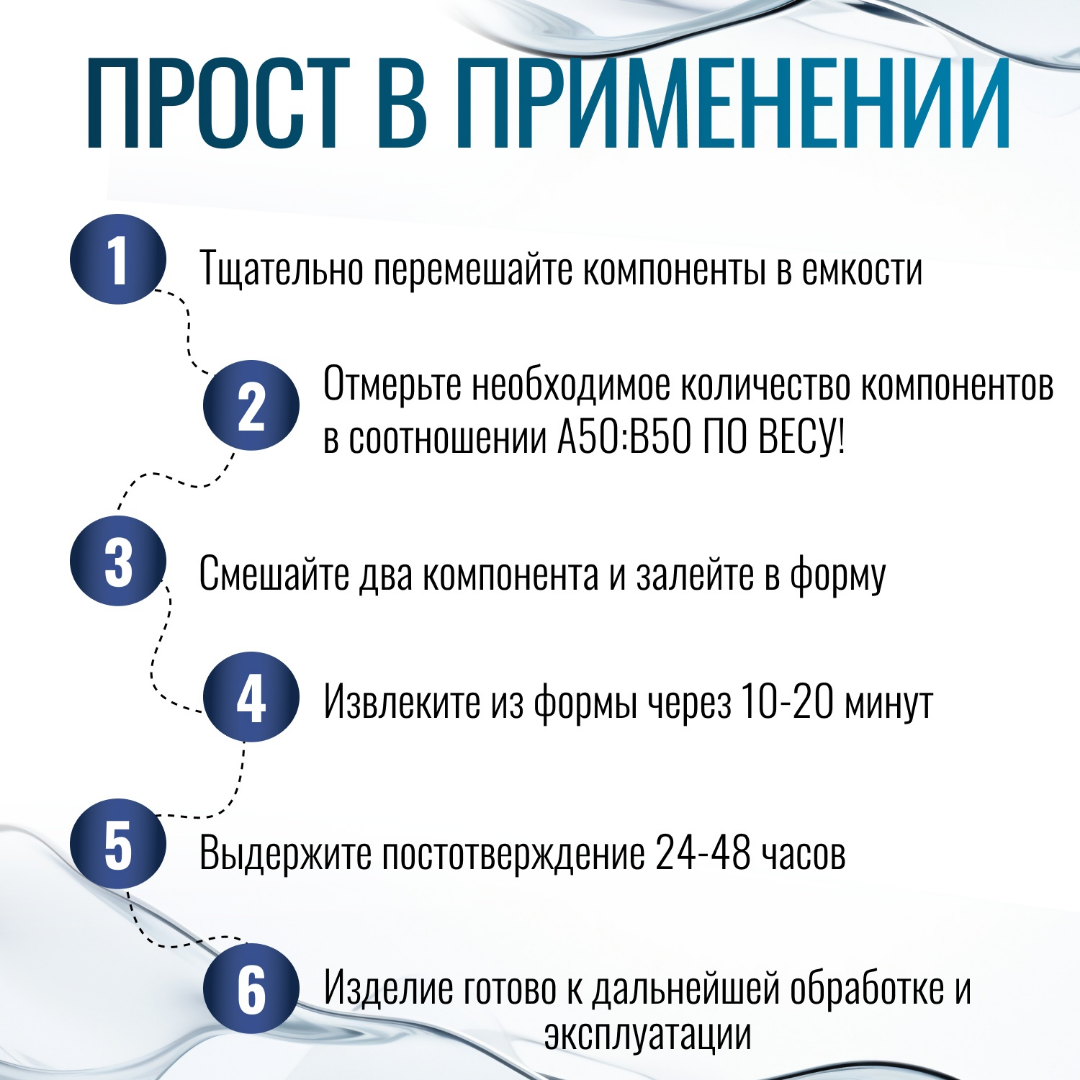 ПРОСТ В ПРИМЕНЕНИИ

1 Тщательно перемешайте компоненты в емкости

2 Отмерьте необходимое количество компонентов в соотношении А50:В50 ПО ВЕСУ!

3 Смешайте два компонента и залейте в форму

4 Извлеките из формы через 10-20 минут

5 Выдержите постотверждение 24-48 часов

6 Изделие готово к дальнейшей обработке и эксплуатации